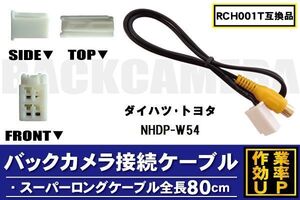 RCH001T互換品

SIDE▼ TOP▼

BACKCAMERA

FRONT▼

ダイハツ・トヨタ
NHDP-W54

バックカメラ接続ケーブル

・スーパーロングケーブル全長80cm

作業効率UP